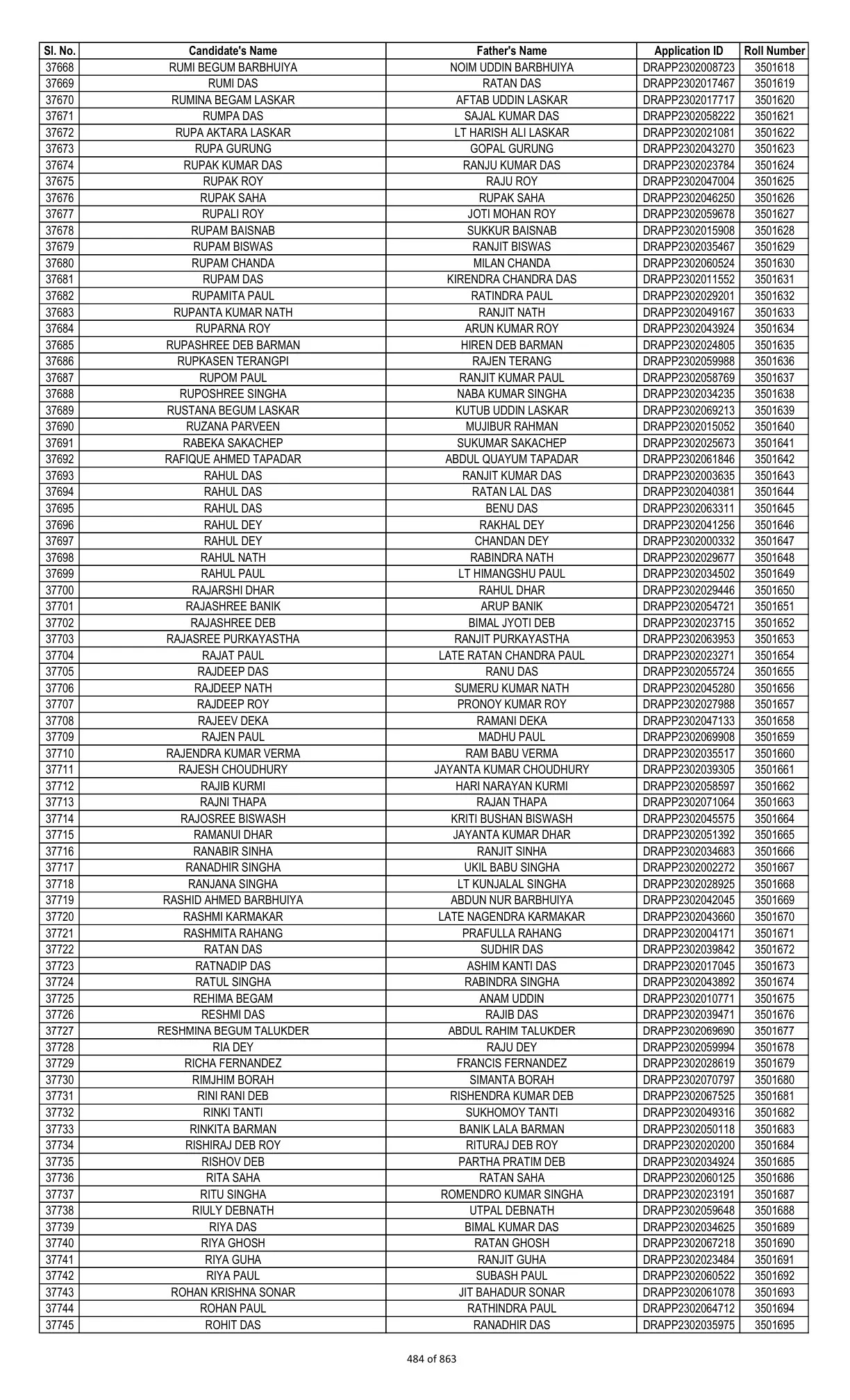 | Sl. No. | Candidate's Name | Father's Name | Application ID | Roll Number |
|---|---|---|---|---|
| 37668 | RUMI BEGUM BARBHUIYA | NOIM UDDIN BARBHUIYA | DRAPP2302008723 | 3501618 |
| 37669 | RUMI DAS | RATAN DAS | DRAPP2302017467 | 3501619 |
| 37670 | RUMINA BEGAM LASKAR | AFTAB UDDIN LASKAR | DRAPP2302017717 | 3501620 |
| 37671 | RUMPA DAS | SAJAL KUMAR DAS | DRAPP2302058222 | 3501621 |
| 37672 | RUPA AKTARA LASKAR | LT HARISH ALI LASKAR | DRAPP2302021081 | 3501622 |
| 37673 | RUPA GURUNG | GOPAL GURUNG | DRAPP2302043270 | 3501623 |
| 37674 | RUPAK KUMAR DAS | RANJU KUMAR DAS | DRAPP2302023784 | 3501624 |
| 37675 | RUPAK ROY | RAJU ROY | DRAPP2302047004 | 3501625 |
| 37676 | RUPAK SAHA | RUPAK SAHA | DRAPP2302046250 | 3501626 |
| 37677 | RUPALI ROY | JOTI MOHAN ROY | DRAPP2302059678 | 3501627 |
| 37678 | RUPAM BAISNAB | SUKKUR BAISNAB | DRAPP2302015908 | 3501628 |
| 37679 | RUPAM BISWAS | RANJIT BISWAS | DRAPP2302035467 | 3501629 |
| 37680 | RUPAM CHANDA | MILAN CHANDA | DRAPP2302060524 | 3501630 |
| 37681 | RUPAM DAS | KIRENDRA CHANDRA DAS | DRAPP2302011552 | 3501631 |
| 37682 | RUPAMITA PAUL | RATINDRA PAUL | DRAPP2302029201 | 3501632 |
| 37683 | RUPANTA KUMAR NATH | RANJIT NATH | DRAPP2302049167 | 3501633 |
| 37684 | RUPARNA ROY | ARUN KUMAR ROY | DRAPP2302043924 | 3501634 |
| 37685 | RUPASHREE DEB BARMAN | HIREN DEB BARMAN | DRAPP2302024805 | 3501635 |
| 37686 | RUPKASEN TERANGPI | RAJEN TERANG | DRAPP2302059988 | 3501636 |
| 37687 | RUPOM PAUL | RANJIT KUMAR PAUL | DRAPP2302058769 | 3501637 |
| 37688 | RUPOSHREE SINGHA | NABA KUMAR SINGHA | DRAPP2302034235 | 3501638 |
| 37689 | RUSTANA BEGUM LASKAR | KUTUB UDDIN LASKAR | DRAPP2302069213 | 3501639 |
| 37690 | RUZANA PARVEEN | MUJIBUR RAHMAN | DRAPP2302015052 | 3501640 |
| 37691 | RABEKA SAKACHEP | SUKUMAR SAKACHEP | DRAPP2302025673 | 3501641 |
| 37692 | RAFIQUE AHMED TAPADAR | ABDUL QUAYUM TAPADAR | DRAPP2302061846 | 3501642 |
| 37693 | RAHUL DAS | RANJIT KUMAR DAS | DRAPP2302003635 | 3501643 |
| 37694 | RAHUL DAS | RATAN LAL DAS | DRAPP2302040381 | 3501644 |
| 37695 | RAHUL DAS | BENU DAS | DRAPP2302063311 | 3501645 |
| 37696 | RAHUL DEY | RAKHAL DEY | DRAPP2302041256 | 3501646 |
| 37697 | RAHUL DEY | CHANDAN DEY | DRAPP2302000332 | 3501647 |
| 37698 | RAHUL NATH | RABINDRA NATH | DRAPP2302029677 | 3501648 |
| 37699 | RAHUL PAUL | LT HIMANGSHU PAUL | DRAPP2302034502 | 3501649 |
| 37700 | RAJARSHI DHAR | RAHUL DHAR | DRAPP2302029446 | 3501650 |
| 37701 | RAJASHREE BANIK | ARUP BANIK | DRAPP2302054721 | 3501651 |
| 37702 | RAJASHREE DEB | BIMAL JYOTI DEB | DRAPP2302023715 | 3501652 |
| 37703 | RAJASREE PURKAYASTHA | RANJIT PURKAYASTHA | DRAPP2302063953 | 3501653 |
| 37704 | RAJAT PAUL | LATE RATAN CHANDRA PAUL | DRAPP2302023271 | 3501654 |
| 37705 | RAJDEEP DAS | RANU DAS | DRAPP2302055724 | 3501655 |
| 37706 | RAJDEEP NATH | SUMERU KUMAR NATH | DRAPP2302045280 | 3501656 |
| 37707 | RAJDEEP ROY | PRONOY KUMAR ROY | DRAPP2302027988 | 3501657 |
| 37708 | RAJEEV DEKA | RAMANI DEKA | DRAPP2302047133 | 3501658 |
| 37709 | RAJEN PAUL | MADHU PAUL | DRAPP2302069908 | 3501659 |
| 37710 | RAJENDRA KUMAR VERMA | RAM BABU VERMA | DRAPP2302035517 | 3501660 |
| 37711 | RAJESH CHOUDHURY | JAYANTA KUMAR CHOUDHURY | DRAPP2302039305 | 3501661 |
| 37712 | RAJIB KURMI | HARI NARAYAN KURMI | DRAPP2302058597 | 3501662 |
| 37713 | RAJNI THAPA | RAJAN THAPA | DRAPP2302071064 | 3501663 |
| 37714 | RAJOSREE BISWASH | KRITI BUSHAN BISWASH | DRAPP2302045575 | 3501664 |
| 37715 | RAMANUI DHAR | JAYANTA KUMAR DHAR | DRAPP2302051392 | 3501665 |
| 37716 | RANABIR SINHA | RANJIT SINHA | DRAPP2302034683 | 3501666 |
| 37717 | RANADHIR SINGHA | UKIL BABU SINGHA | DRAPP2302002272 | 3501667 |
| 37718 | RANJANA SINGHA | LT KUNJALAL SINGHA | DRAPP2302028925 | 3501668 |
| 37719 | RASHID AHMED BARBHUIYA | ABDUN NUR BARBHUIYA | DRAPP2302042045 | 3501669 |
| 37720 | RASHMI KARMAKAR | LATE NAGENDRA KARMAKAR | DRAPP2302043660 | 3501670 |
| 37721 | RASHMITA RAHANG | PRAFULLA RAHANG | DRAPP2302004171 | 3501671 |
| 37722 | RATAN DAS | SUDHIR DAS | DRAPP2302039842 | 3501672 |
| 37723 | RATNADIP DAS | ASHIM KANTI DAS | DRAPP2302017045 | 3501673 |
| 37724 | RATUL SINGHA | RABINDRA SINGHA | DRAPP2302043892 | 3501674 |
| 37725 | REHIMA BEGAM | ANAM UDDIN | DRAPP2302010771 | 3501675 |
| 37726 | RESHMI DAS | RAJIB DAS | DRAPP2302039471 | 3501676 |
| 37727 | RESHMINA BEGUM TALUKDER | ABDUL RAHIM TALUKDER | DRAPP2302069690 | 3501677 |
| 37728 | RIA DEY | RAJU DEY | DRAPP2302059994 | 3501678 |
| 37729 | RICHA FERNANDEZ | FRANCIS FERNANDEZ | DRAPP2302028619 | 3501679 |
| 37730 | RIMJHIM BORAH | SIMANTA BORAH | DRAPP2302070797 | 3501680 |
| 37731 | RINI RANI DEB | RISHENDRA KUMAR DEB | DRAPP2302067525 | 3501681 |
| 37732 | RINKI TANTI | SUKHOMOY TANTI | DRAPP2302049316 | 3501682 |
| 37733 | RINKITA BARMAN | BANIK LALA BARMAN | DRAPP2302050118 | 3501683 |
| 37734 | RISHIRAJ DEB ROY | RITURAJ DEB ROY | DRAPP2302020200 | 3501684 |
| 37735 | RISHOV DEB | PARTHA PRATIM DEB | DRAPP2302034924 | 3501685 |
| 37736 | RITA SAHA | RATAN SAHA | DRAPP2302060125 | 3501686 |
| 37737 | RITU SINGHA | ROMENDRO KUMAR SINGHA | DRAPP2302023191 | 3501687 |
| 37738 | RIULY DEBNATH | UTPAL DEBNATH | DRAPP2302059648 | 3501688 |
| 37739 | RIYA DAS | BIMAL KUMAR DAS | DRAPP2302034625 | 3501689 |
| 37740 | RIYA GHOSH | RATAN GHOSH | DRAPP2302067218 | 3501690 |
| 37741 | RIYA GUHA | RANJIT GUHA | DRAPP2302023484 | 3501691 |
| 37742 | RIYA PAUL | SUBASH PAUL | DRAPP2302060522 | 3501692 |
| 37743 | ROHAN KRISHNA SONAR | JIT BAHADUR SONAR | DRAPP2302061078 | 3501693 |
| 37744 | ROHAN PAUL | RATHINDRA PAUL | DRAPP2302064712 | 3501694 |
| 37745 | ROHIT DAS | RANADHIR DAS | DRAPP2302035975 | 3501695 |

484 of 863